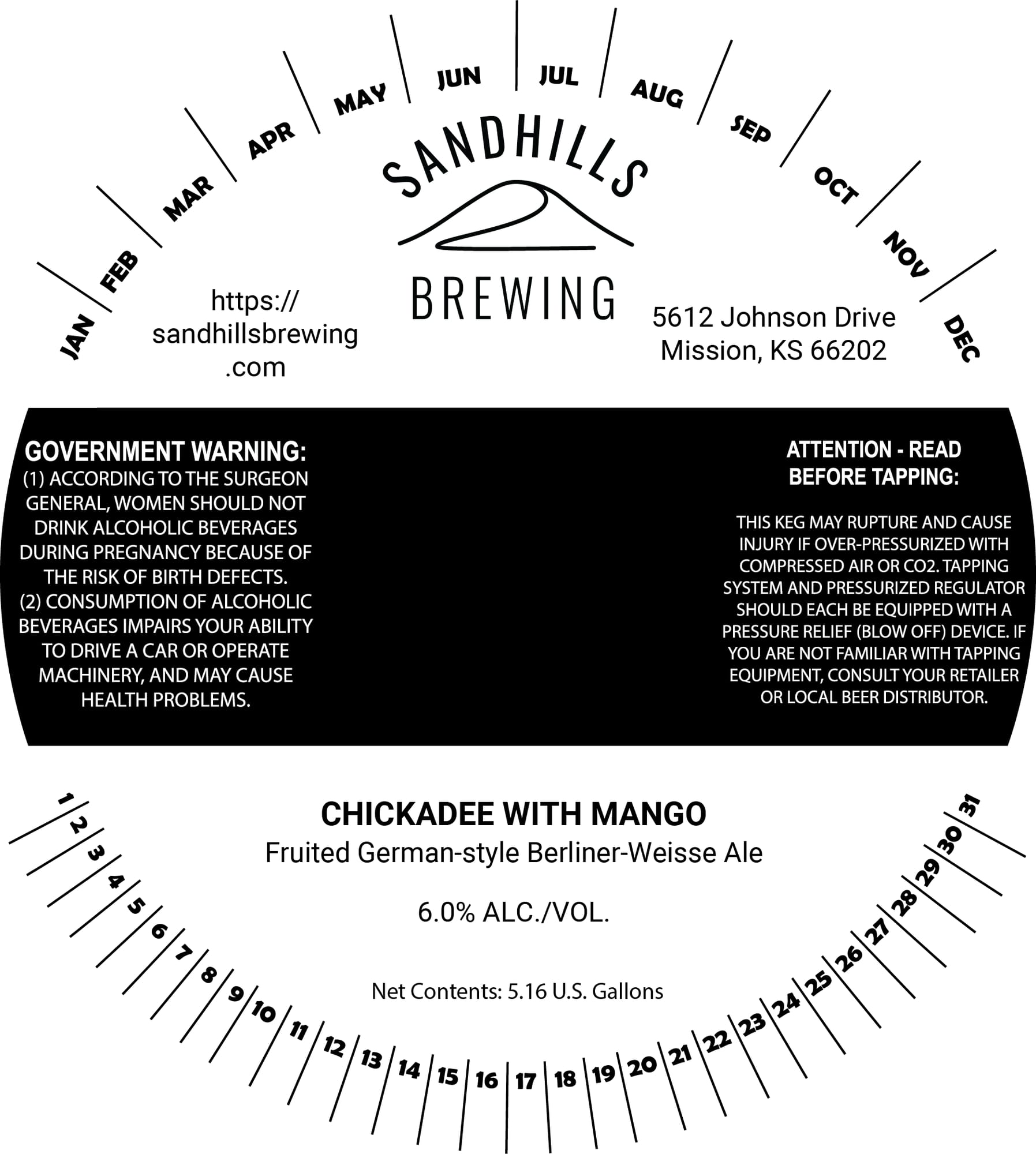 JAN FEB MAR APR MAY JUN JUL AUG SEP OCT NOV DEC

SANDHILLS
BREWING

https://sandhillsbrewing.com

5612 Johnson Drive
Mission, KS 66202

GOVERNMENT WARNING:
(1) ACCORDING TO THE SURGEON GENERAL, WOMEN SHOULD NOT DRINK ALCOHOLIC BEVERAGES DURING PREGNANCY BECAUSE OF THE RISK OF BIRTH DEFECTS.
(2) CONSUMPTION OF ALCOHOLIC BEVERAGES IMPAIRS YOUR ABILITY TO DRIVE A CAR OR OPERATE MACHINERY, AND MAY CAUSE HEALTH PROBLEMS.

ATTENTION - READ BEFORE TAPPING:

THIS KEG MAY RUPTURE AND CAUSE INJURY IF OVER-PRESSURIZED WITH COMPRESSED AIR OR CO2. TAPPING SYSTEM AND PRESSURIZED REGULATOR SHOULD EACH BE EQUIPPED WITH A PRESSURE RELIEF (BLOW OFF) DEVICE. IF YOU ARE NOT FAMILIAR WITH TAPPING EQUIPMENT, CONSULT YOUR RETAILER OR LOCAL BEER DISTRIBUTOR.

CHICKADEE WITH MANGO
Fruited German-style Berliner-Weisse Ale

6.0% ALC./VOL.

Net Contents: 5.16 U.S. Gallons

1 2 3 4 5 6 7 8 9 10 11 12 13 14 15 16 17 18 19 20 21 22 23 24 25 26 27 28 29 30 31